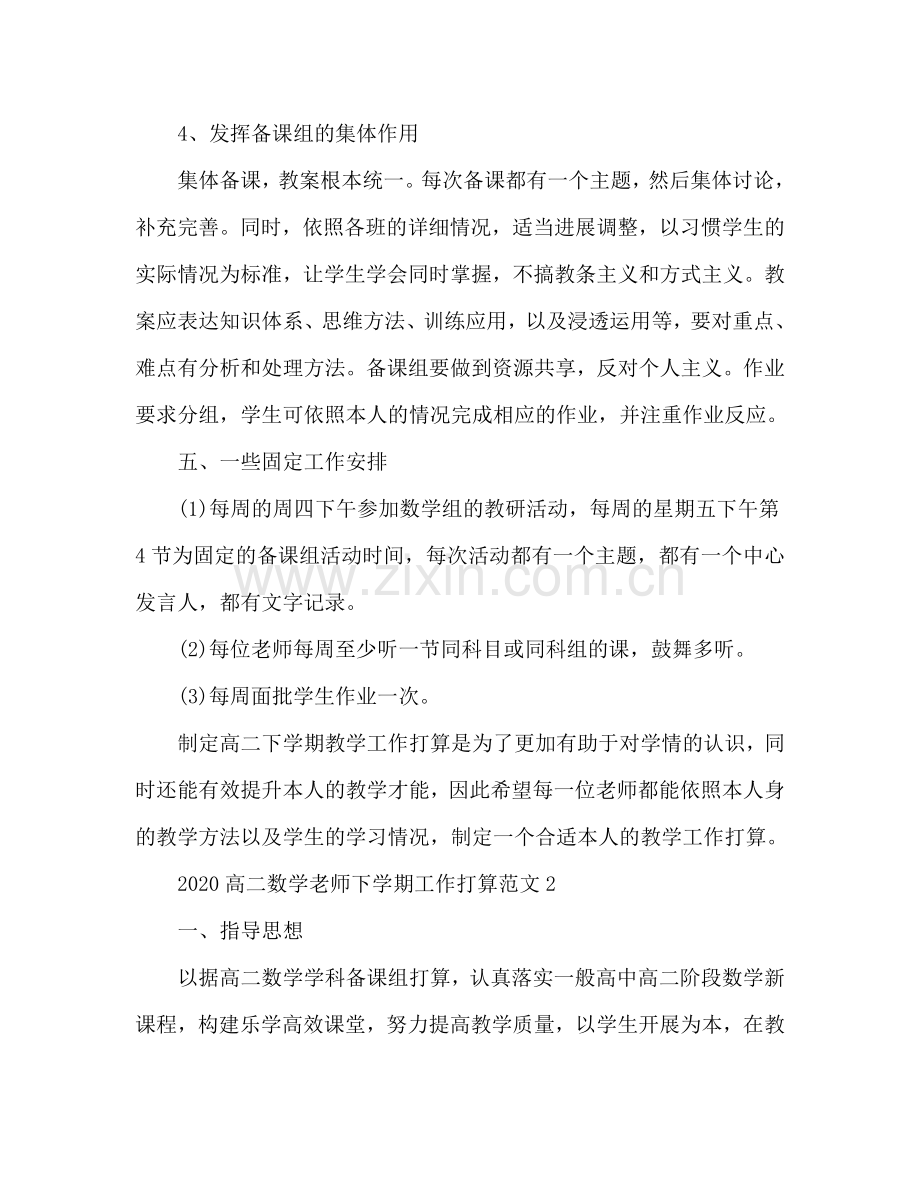 4、发挥备课组的集体作用

集体备课，教案根本统一。每次备课都有一个主题，然后集体讨论，补充完善。同时，依照各班的详细情况，适当进展调整，以习惯学生的实际情况为标准，让学生学会同时掌握，不搞教条主义和方式主义。教案应表达知识体系、思维方法、训练应用，以及浸透运用等，要对重点、难点有分析和处理方法。备课组要做到资源共享，反对个人主义。作业要求分组，学生可依照本人的情况完成相应的作业，并注重作业反应。

五、一些固定工作安排

(1)每周的周四下午参加数学组的教研活动，每周的星期五下午第4节为固定的备课组活动时间，每次活动都有一个主题，都有一个中心发言人，都有文字记录。

(2)每位老师每周至少听一节同科目或同科组的课，鼓舞多听。

(3)每周面批学生作业一次。

制定高二下学期教学工作打算是为了更加有助于对学情的认识，同时还能有效提升本人的教学才能，因此希望每一位老师都能依照本人身的教学方法以及学生的学习情况，制定一个合适本人的教学工作打算。

2020高二数学老师下学期工作打算范文2

一、指导思想

以据高二数学学科备课组打算，认真落实一般高中高二阶段数学新课程，构建乐学高效课堂，努力提高教学质量，以学生开展为本，在教

www.zixin.com.cn